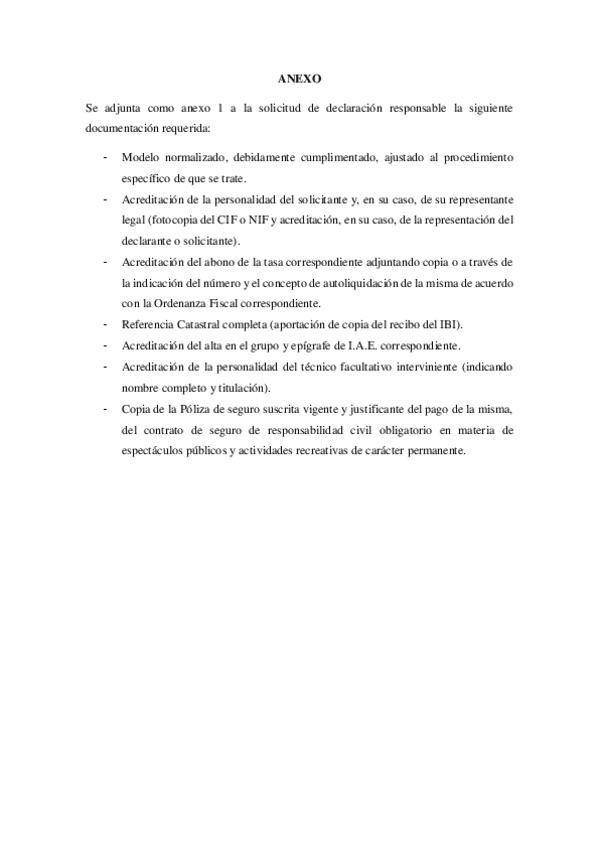 ANEXO

Se adjunta como anexo 1 a la solicitud de declaración responsable la siguiente documentación requerida:

- Modelo normalizado, debidamente cumplimentado, ajustado al procedimiento específico de que se trate.
- Acreditación de la personalidad del solicitante y, en su caso, de su representante legal (fotocopia del CIF o NIF y acreditación, en su caso, de la representación del declarante o solicitante).
- Acreditación del abono de la tasa correspondiente adjuntando copia o a través de la indicación del número y el concepto de autoliquidación de la misma de acuerdo con la Ordenanza Fiscal correspondiente.
- Referencia Catastral completa (aportación de copia del recibo del IBI).
- Acreditación del alta en el grupo y epígrafe de I.A.E. correspondiente.
- Acreditación de la personalidad del técnico facultativo interviniente (indicando nombre completo y titulación).
- Copia de la Póliza de seguro suscrita vigente y justificante del pago de la misma, del contrato de seguro de responsabilidad civil obligatorio en materia de espectáculos públicos y actividades recreativas de carácter permanente.